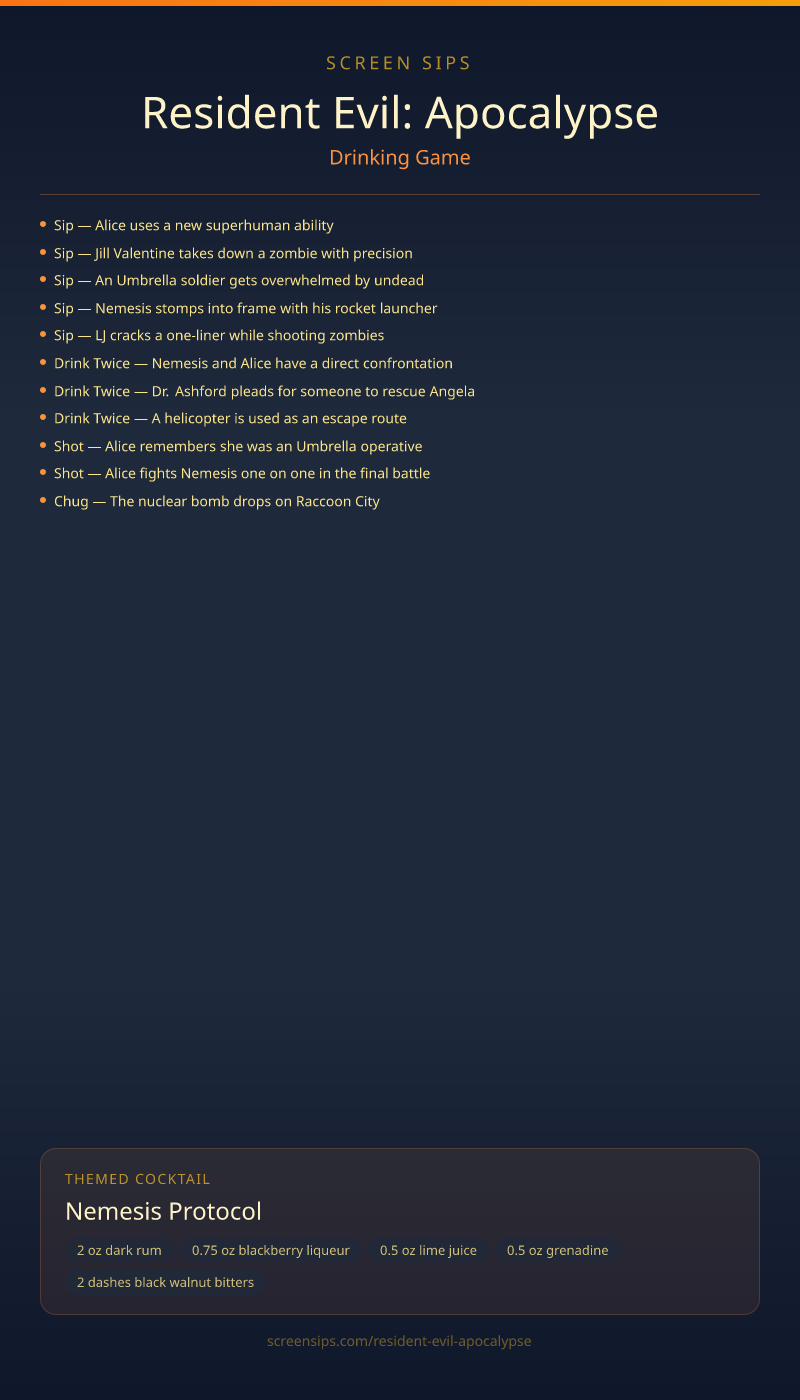 SCREEN SIPS

Resident Evil: Apocalypse

Drinking Game

- Sip — Alice uses a new superhuman ability
- Sip — Jill Valentine takes down a zombie with precision
- Sip — An Umbrella soldier gets overwhelmed by undead
- Sip — Nemesis stomps into frame with his rocket launcher
- Sip — LJ cracks a one-liner while shooting zombies
- Drink Twice — Nemesis and Alice have a direct confrontation
- Drink Twice — Dr. Ashford pleads for someone to rescue Angela
- Drink Twice — A helicopter is used as an escape route
- Shot — Alice remembers she was an Umbrella operative
- Shot — Alice fights Nemesis one on one in the final battle
- Chug — The nuclear bomb drops on Raccoon City

THEMED COCKTAIL

Nemesis Protocol

2 oz dark rum
0.75 oz blackberry liqueur
0.5 oz lime juice
0.5 oz grenadine
2 dashes black walnut bitters

screensips.com/resident-evil-apocalypse